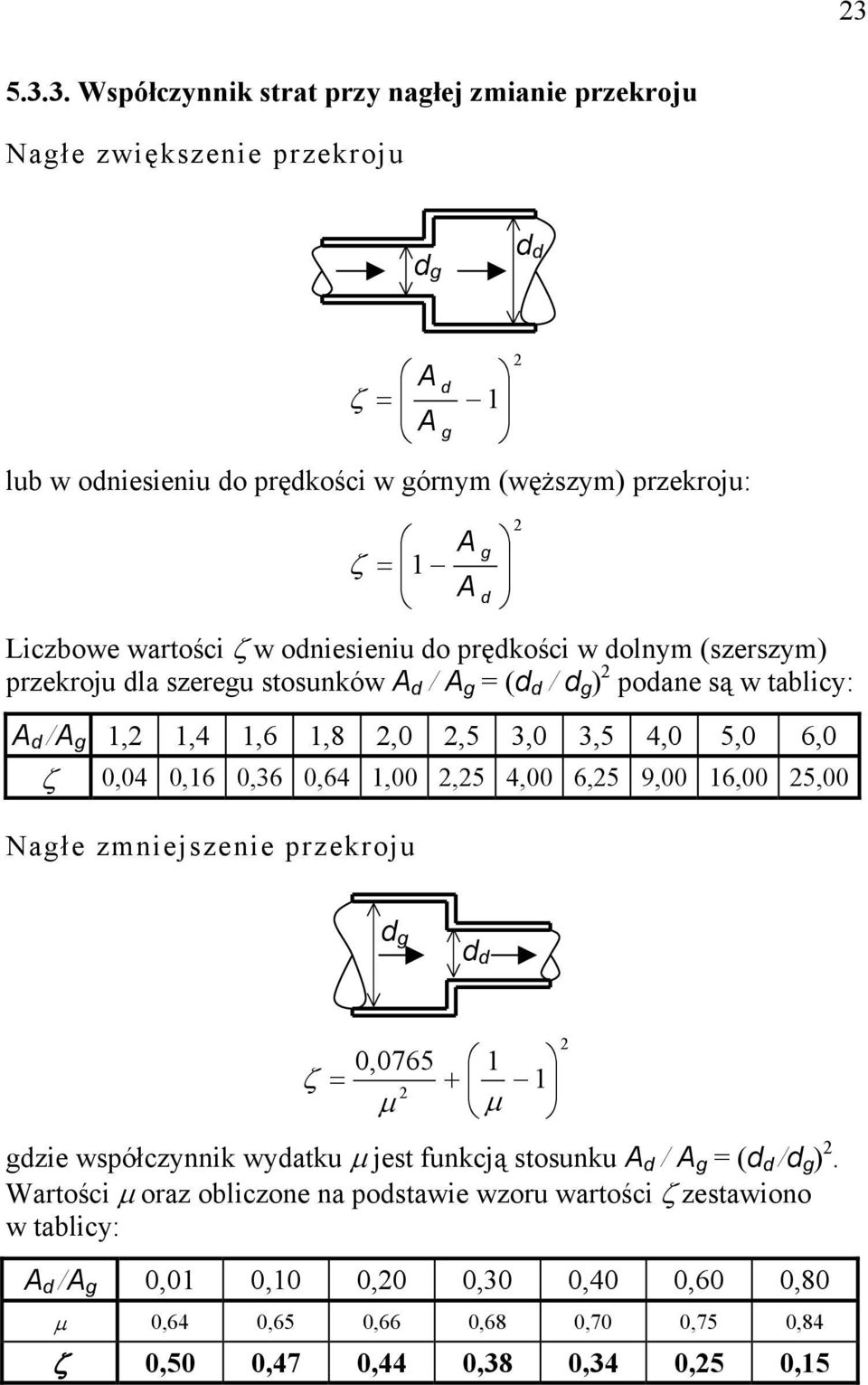 23

5.3.3. Współczynnik strat przy nagłej zmianie przekroju

Nagłe zwiększenie przekroju

$d_g$ $d_d$

$\zeta = \left( \frac{A_d}{A_g} - 1 \right)^2$

lub w odniesieniu do prędkości w górnym (węższym) przekroju:

$\zeta = \left( 1 - \frac{A_g}{A_d} \right)^2$

Liczbowe wartości $\zeta$ w odniesieniu do prędkości w dolnym (szerszym) przekroju dla szeregu stosunków $A_d / A_g = (d_d / d_g)^2$ podane są w tablicy:

| $A_d / A_g$ | 1,2 | 1,4 | 1,6 | 1,8 | 2,0 | 2,5 | 3,0 | 3,5 | 4,0 | 5,0 | 6,0 |
|---|---|---|---|---|---|---|---|---|---|---|---|
| $\zeta$ | 0,04 | 0,16 | 0,36 | 0,64 | 1,00 | 2,25 | 4,00 | 6,25 | 9,00 | 16,00 | 25,00 |

Nagłe zmniejszenie przekroju

$d_g$ $d_d$

$\zeta = \frac{0,0765}{\mu^2} + \left( \frac{1}{\mu} - 1 \right)^2$

gdzie współczynnik wydatku $\mu$ jest funkcją stosunku $A_d / A_g = (d_d / d_g)^2$. Wartości $\mu$ oraz obliczone na podstawie wzoru wartości $\zeta$ zestawiono w tablicy:

| $A_d / A_g$ | 0,01 | 0,10 | 0,20 | 0,30 | 0,40 | 0,60 | 0,80 |
|---|---|---|---|---|---|---|---|
| $\mu$ | 0,64 | 0,65 | 0,66 | 0,68 | 0,70 | 0,75 | 0,84 |
| $\zeta$ | 0,50 | 0,47 | 0,44 | 0,38 | 0,34 | 0,25 | 0,15 |